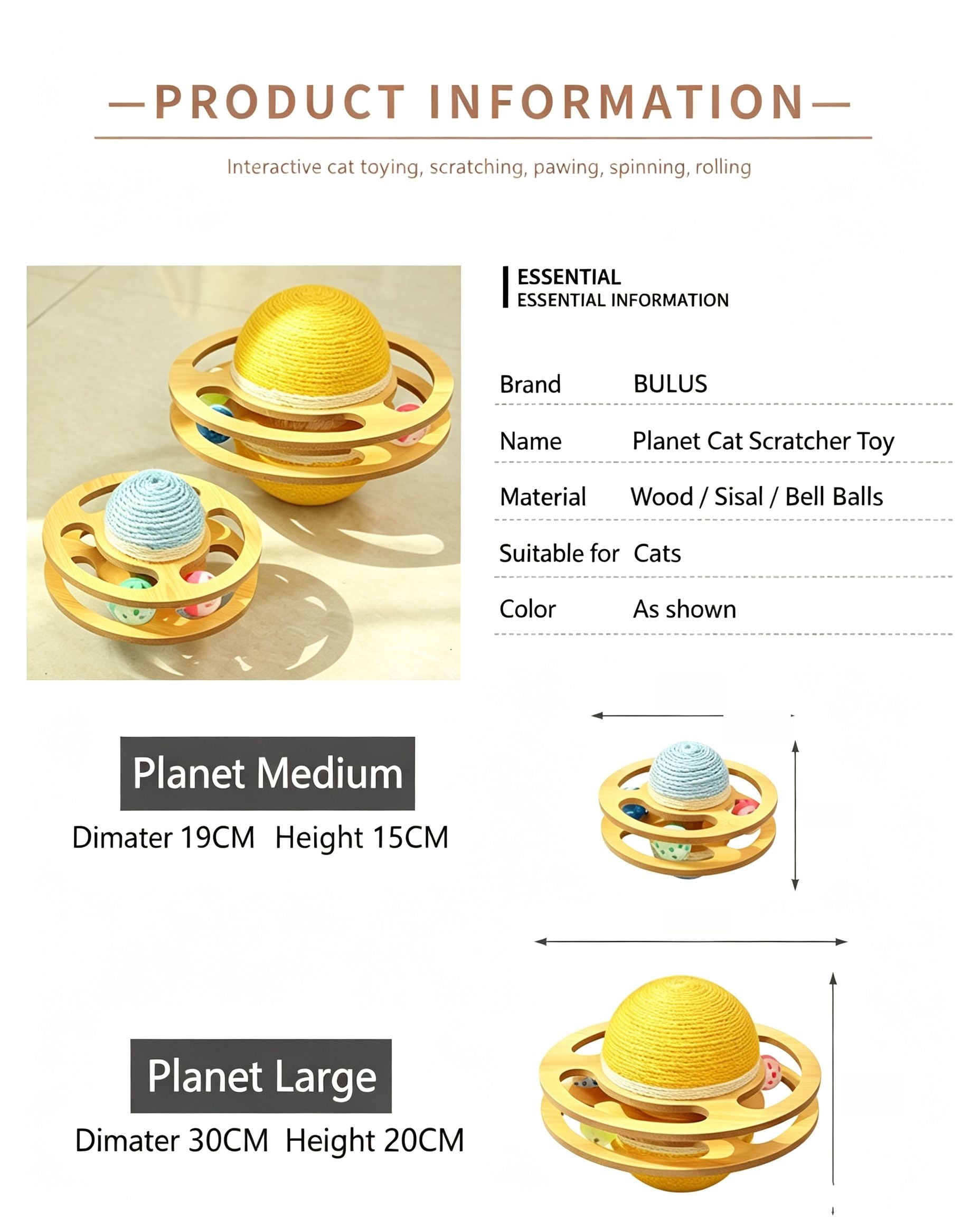 —PRODUCT INFORMATION—

Interactive cat toying, scratching, pawing, spinning, rolling

ESSENTIAL
ESSENTIAL INFORMATION

| Brand | BULUS |
|---|---|
| Name | Planet Cat Scratcher Toy |
| Material | Wood / Sisal / Bell Balls |
| Suitable for | Cats |
| Color | As shown |

Planet Medium
Dimater 19CM Height 15CM

Planet Large
Dimater 30CM Height 20CM